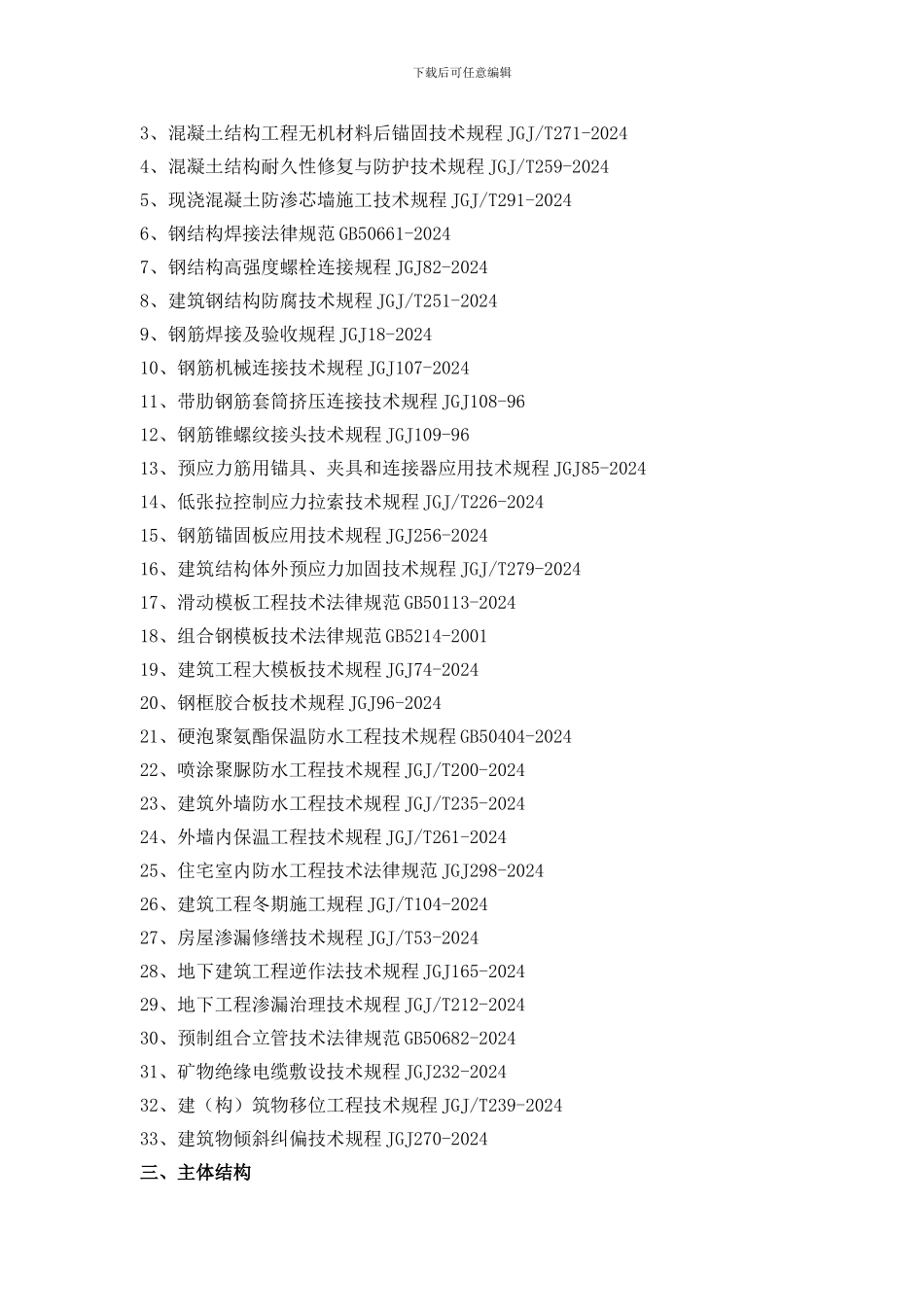 下载后可任意编辑

3、混凝土结构工程无机材料后锚固技术规程JGJ/T271-2024

4、混凝土结构耐久性修复与防护技术规程JGJ/T259-2024

5、现浇混凝土防渗芯墙施工技术规程JGJ/T291-2024

6、钢结构焊接法律规范GB50661-2024

7、钢结构高强度螺栓连接规程JGJ82-2024

8、建筑钢结构防腐技术规程JGJ/T251-2024

9、钢筋焊接及验收规程JGJ18-2024

10、钢筋机械连接技术规程JGJ107-2024

11、带肋钢筋套筒挤压连接技术规程JGJ108-96

12、钢筋锥螺纹接头技术规程JGJ109-96

13、预应力筋用锚具、夹具和连接器应用技术规程JGJ85-2024

14、低张拉控制应力拉索技术规程JGJ/T226-2024

15、钢筋锚固板应用技术规程JGJ256-2024

16、建筑结构体外预应力加固技术规程JGJ/T279-2024

17、滑动模板工程技术法律规范GB50113-2024

18、组合钢模板技术法律规范GB5214-2001

19、建筑工程大模板技术规程JGJ74-2024

20、钢框胶合板技术规程JGJ96-2024

21、硬泡聚氨酯保温防水工程技术规程GB50404-2024

22、喷涂聚脲防水工程技术规程JGJ/T200-2024

23、建筑外墙防水工程技术规程JGJ/T235-2024

24、外墙内保温工程技术规程JGJ/T261-2024

25、住宅室内防水工程技术法律规范JGJ298-2024

26、建筑工程冬期施工规程JGJ/T104-2024

27、房屋渗漏修缮技术规程JGJ/T53-2024

28、地下建筑工程逆作法技术规程JGJ165-2024

29、地下工程渗漏治理技术规程JGJ/T212-2024

30、预制组合立管技术法律规范GB50682-2024

31、矿物绝缘电缆敷设技术规程JGJ232-2024

32、建（构）筑物移位工程技术规程JGJ/T239-2024

33、建筑物倾斜纠偏技术规程JGJ270-2024

三、主体结构